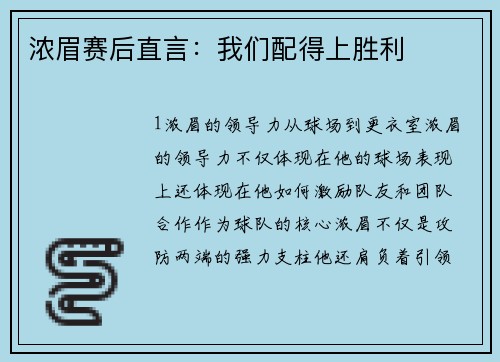 浓眉赛后直言：我们配得上胜利

1浓眉的领导力从球场到更衣室浓眉的领导力不仅体现在他的球场表现上还体现在他如何激励队友和团队合作作为球队的核心浓眉不仅是攻防两端的强力支柱他还肩负着引领